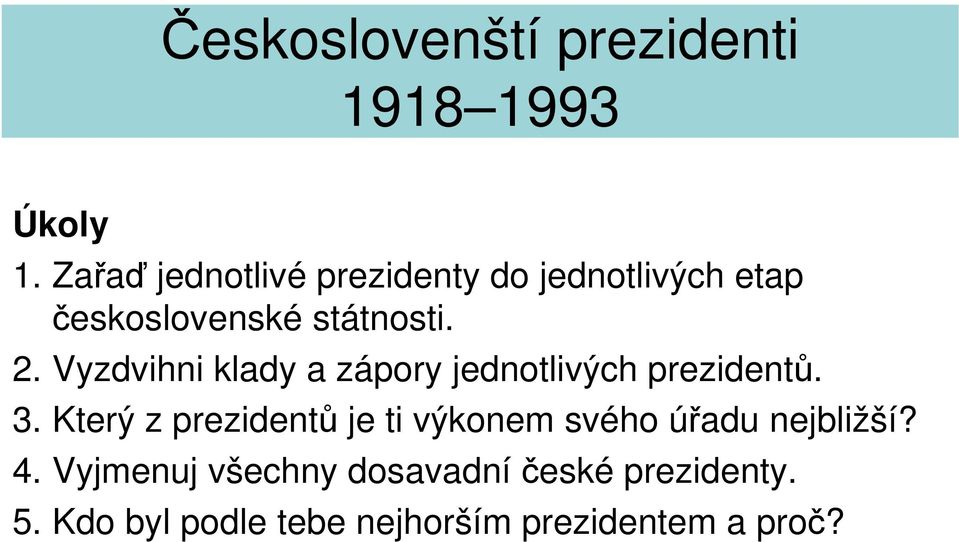 Českoslovenští prezidenti 1918–1993

Úkoly

1. Zařaď jednotlivé prezidenty do jednotlivých etap československé státnosti.
2. Vyzdvihni klady a zápory jednotlivých prezidentů.
3. Který z prezidentů je ti výkonem svého úřadu nejbližší?
4. Vyjmenuj všechny dosavadní české prezidenty.
5. Kdo byl podle tebe nejhorším prezidentem a proč?